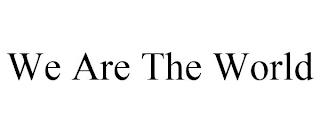 We Are The World